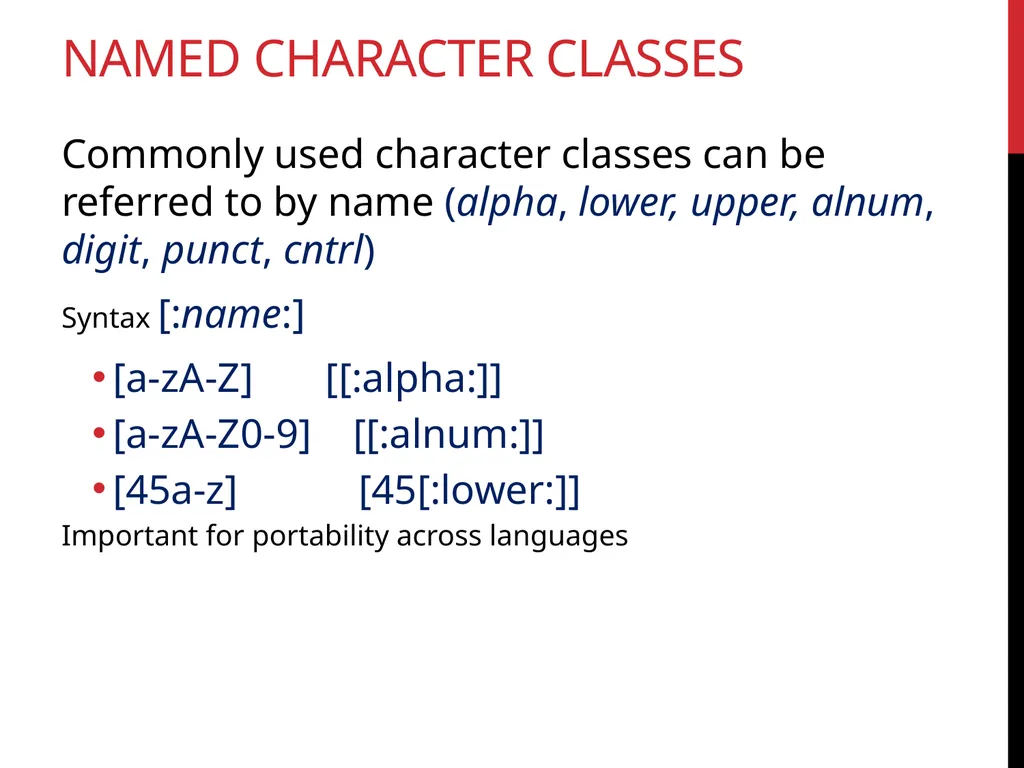 NAMED CHARACTER CLASSES

Commonly used character classes can be referred to by name (alpha, lower, upper, alnum, digit, punct, cntrl)

Syntax [:name:]

• [a-zA-Z] [[:alpha:]]
• [a-zA-Z0-9] [[:alnum:]]
• [45a-z] [45[:lower:]]

Important for portability across languages